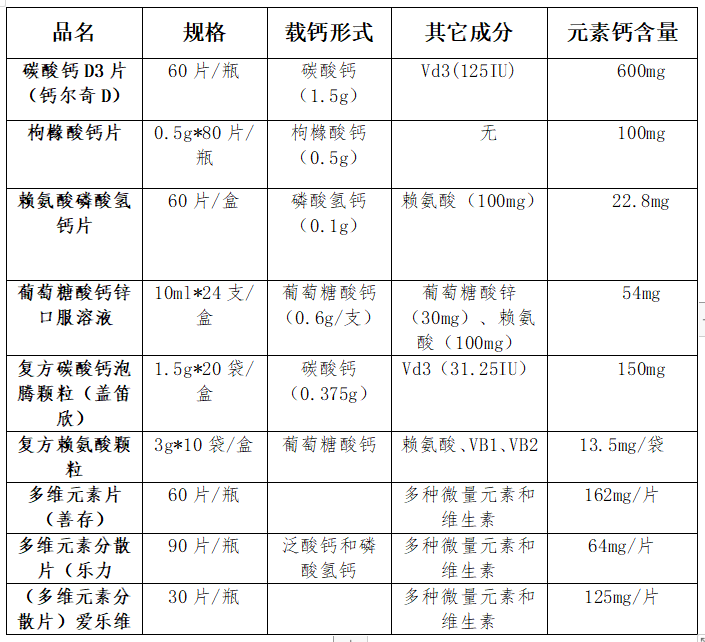 | 品名 | 规格 | 载钙形式 | 其它成分 | 元素钙含量 |
|---|---|---|---|---|
| 碳酸钙D3片（钙尔奇D） | 60片/瓶 | 碳酸钙（1.5g） | Vd3(125IU) | 600mg |
| 枸橼酸钙片 | 0.5g*80片/瓶 | 枸橼酸钙（0.5g） | 无 | 100mg |
| 赖氨酸磷酸氢钙片 | 60片/盒 | 磷酸氢钙（0.1g） | 赖氨酸（100mg） | 22.8mg |
| 葡萄糖酸钙锌口服溶液 | 10ml*24支/盒 | 葡萄糖酸钙（0.6g/支） | 葡萄糖酸锌（30mg）、赖氨酸（100mg） | 54mg |
| 复方碳酸钙泡腾颗粒（盖笛欣） | 1.5g*20袋/盒 | 碳酸钙（0.375g） | Vd3（31.25IU） | 150mg |
| 复方赖氨酸颗粒 | 3g*10袋/盒 | 葡萄糖酸钙 | 赖氨酸、VB1、VB2 | 13.5mg/袋 |
| 多维元素片（善存） | 60片/瓶 | | 多种微量元素和维生素 | 162mg/片 |
| 多维元素分散片（乐力 | 90片/瓶 | 泛酸钙和磷酸氢钙 | 多种微量元素和维生素 | 64mg/片 |
| （多维元素分散片）爱乐维 | 30片/瓶 | | 多种微量元素和维生素 | 125mg/片 |